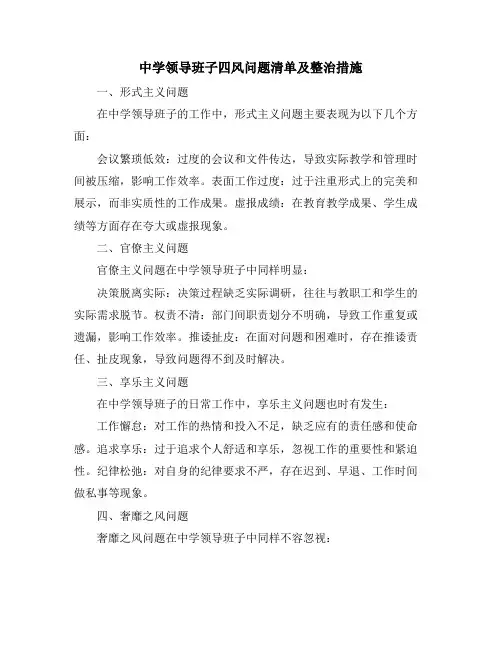 中学领导班子四风问题清单及整治措施

一、形式主义问题

在中学领导班子的工作中，形式主义问题主要表现为以下几个方面：

会议繁琐低效：过度的会议和文件传达，导致实际教学和管理时间被压缩，影响工作效率。表面工作过度：过于注重形式上的完美和展示，而非实质性的工作成果。虚报成绩：在教育教学成果、学生成绩等方面存在夸大或虚报现象。

二、官僚主义问题

官僚主义问题在中学领导班子中同样明显：

决策脱离实际：决策过程缺乏实际调研，往往与教职工和学生的实际需求脱节。权责不清：部门间职责划分不明确，导致工作重复或遗漏，影响工作效率。推诿扯皮：在面对问题和困难时，存在推诿责任、扯皮现象，导致问题得不到及时解决。

三、享乐主义问题

在中学领导班子的日常工作中，享乐主义问题也时有发生：

工作懈怠：对工作的热情和投入不足，缺乏应有的责任感和使命感。追求享乐：过于追求个人舒适和享乐，忽视工作的重要性和紧迫性。纪律松弛：对自身的纪律要求不严，存在迟到、早退、工作时间做私事等现象。

四、奢靡之风问题

奢靡之风问题在中学领导班子中同样不容忽视：